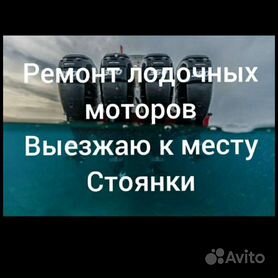 Ремонт лодочных моторов
Выезжаю к месту
Стоянки

Avito